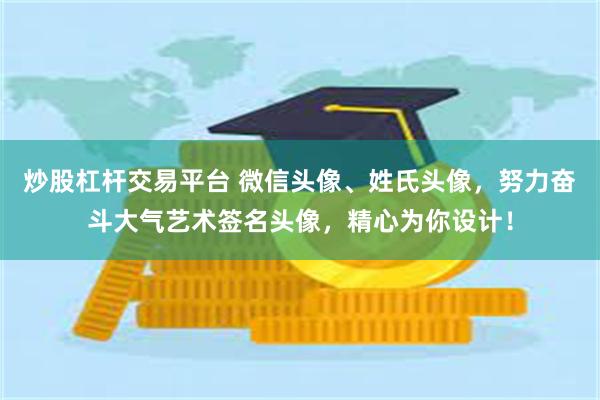 炒股杠杆交易平台 微信头像、姓氏头像，努力奋斗大气艺术签名头像，精心为你设计！